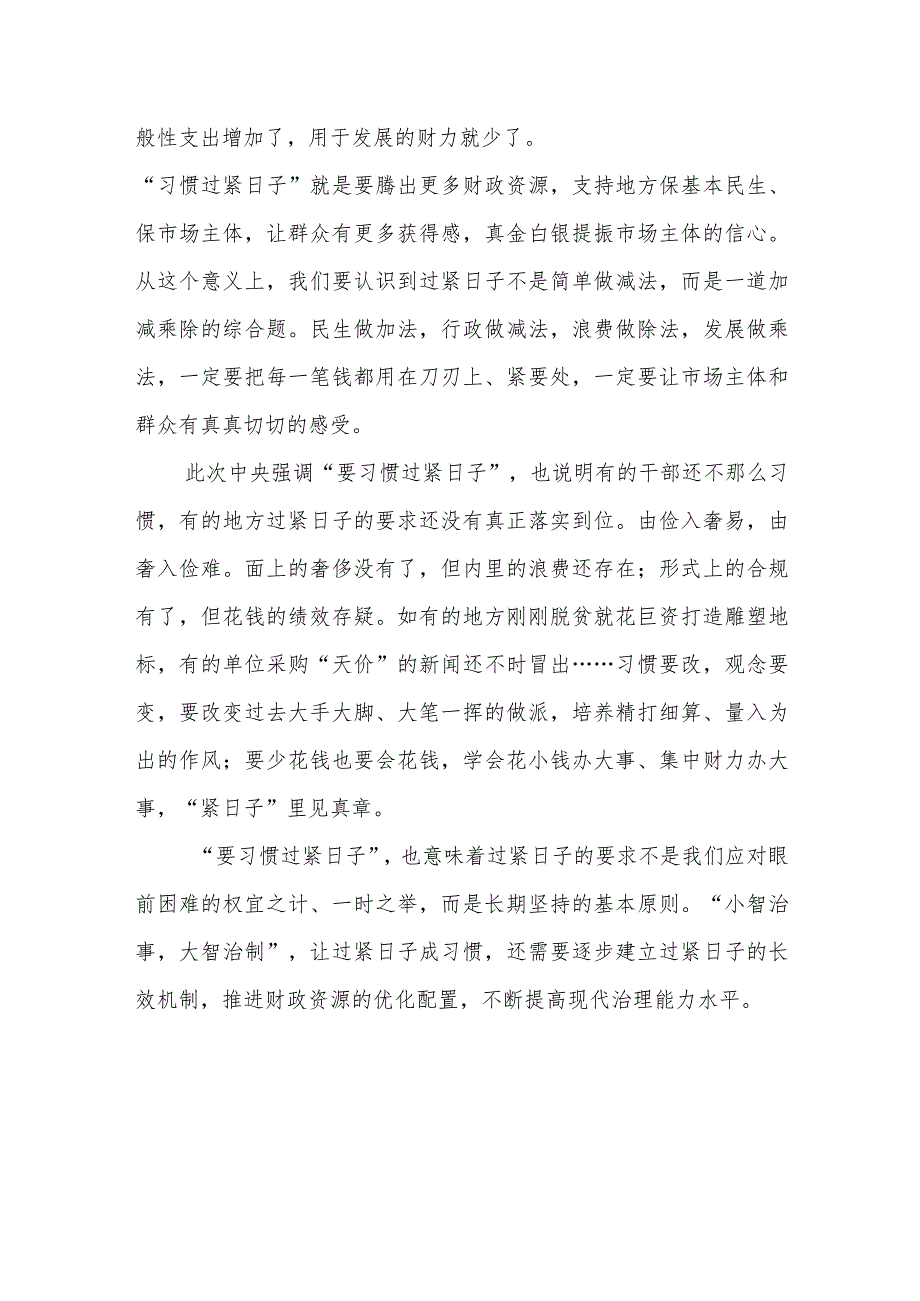 般性支出增加了，用于发展的财力就少了。

“习惯过紧日子”就是要腾出更多财政资源，支持地方保基本民生、保市场主体，让群众有更多获得感，真金白银提振市场主体的信心。从这个意义上，我们要认识到过紧日子不是简单做减法，而是一道加减乘除的综合题。民生做加法，行政做减法，浪费做除法，发展做乘法，一定要把每一笔钱都用在刀刃上、紧要处，一定要让市场主体和群众有真真切切的感受。

此次中央强调“要习惯过紧日子”，也说明有的干部还不那么习惯，有的地方过紧日子的要求还没有真正落实到位。由俭入奢易，由奢入俭难。面上的奢侈没有了，但内里的浪费还存在；形式上的合规有了，但花钱的绩效存疑。如有的地方刚刚脱贫就花巨资打造雕塑地标，有的单位采购“天价”的新闻还不时冒出……习惯要改，观念要变，要改变过去大手大脚、大笔一挥的做派，培养精打细算、量入为出的作风；要少花钱也要会花钱，学会花小钱办大事、集中财力办大事，“紧日子”里见真章。

“要习惯过紧日子”，也意味着过紧日子的要求不是我们应对眼前困难的权宜之计、一时之举，而是长期坚持的基本原则。“小智治事，大智治制”，让过紧日子成习惯，还需要逐步建立过紧日子的长效机制，推进财政资源的优化配置，不断提高现代治理能力水平。